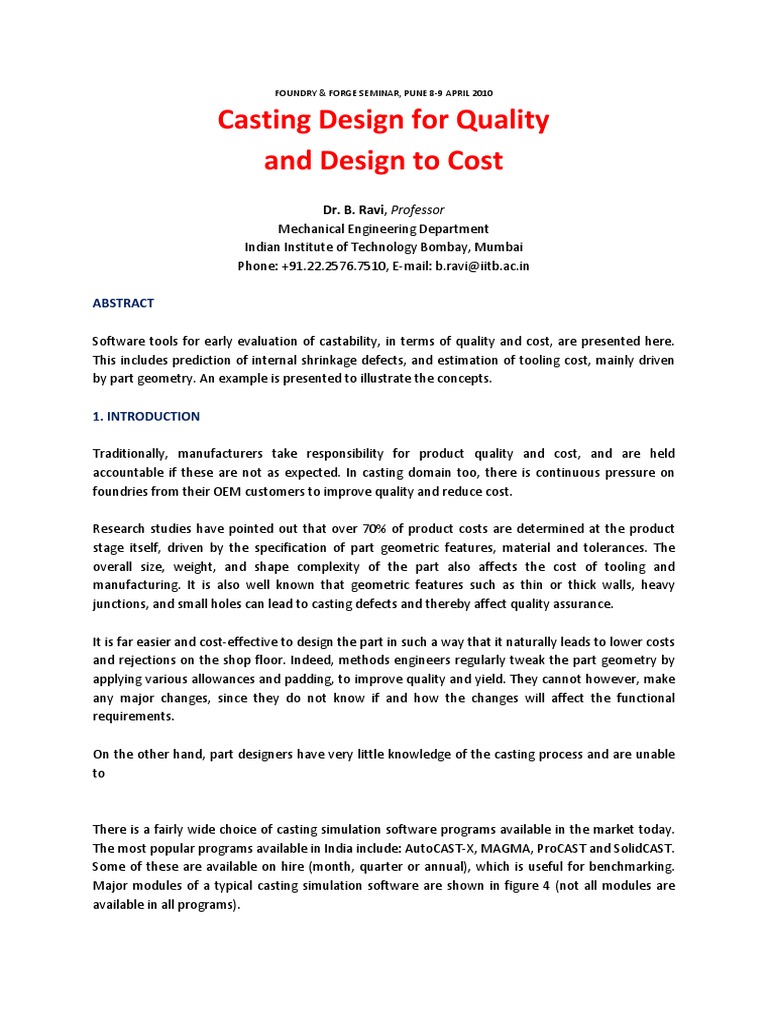 FOUNDRY & FORGE SEMINAR, PUNE 8-9 APRIL 2010

Casting Design for Quality and Design to Cost

Dr. B. Ravi, Professor
Mechanical Engineering Department
Indian Institute of Technology Bombay, Mumbai
Phone: +91.22.2576.7510, E-mail: b.ravi@iitb.ac.in

ABSTRACT

Software tools for early evaluation of castability, in terms of quality and cost, are presented here. This includes prediction of internal shrinkage defects, and estimation of tooling cost, mainly driven by part geometry. An example is presented to illustrate the concepts.

1. INTRODUCTION

Traditionally, manufacturers take responsibility for product quality and cost, and are held accountable if these are not as expected. In casting domain too, there is continuous pressure on foundries from their OEM customers to improve quality and reduce cost.

Research studies have pointed out that over 70% of product costs are determined at the product stage itself, driven by the specification of part geometric features, material and tolerances. The overall size, weight, and shape complexity of the part also affects the cost of tooling and manufacturing. It is also well known that geometric features such as thin or thick walls, heavy junctions, and small holes can lead to casting defects and thereby affect quality assurance.

It is far easier and cost-effective to design the part in such a way that it naturally leads to lower costs and rejections on the shop floor. Indeed, methods engineers regularly tweak the part geometry by applying various allowances and padding, to improve quality and yield. They cannot however, make any major changes, since they do not know if and how the changes will affect the functional requirements.

On the other hand, part designers have very little knowledge of the casting process and are unable to

There is a fairly wide choice of casting simulation software programs available in the market today. The most popular programs available in India include: AutoCAST-X, MAGMA, ProCAST and SolidCAST. Some of these are available on hire (month, quarter or annual), which is useful for benchmarking. Major modules of a typical casting simulation software are shown in figure 4 (not all modules are available in all programs).